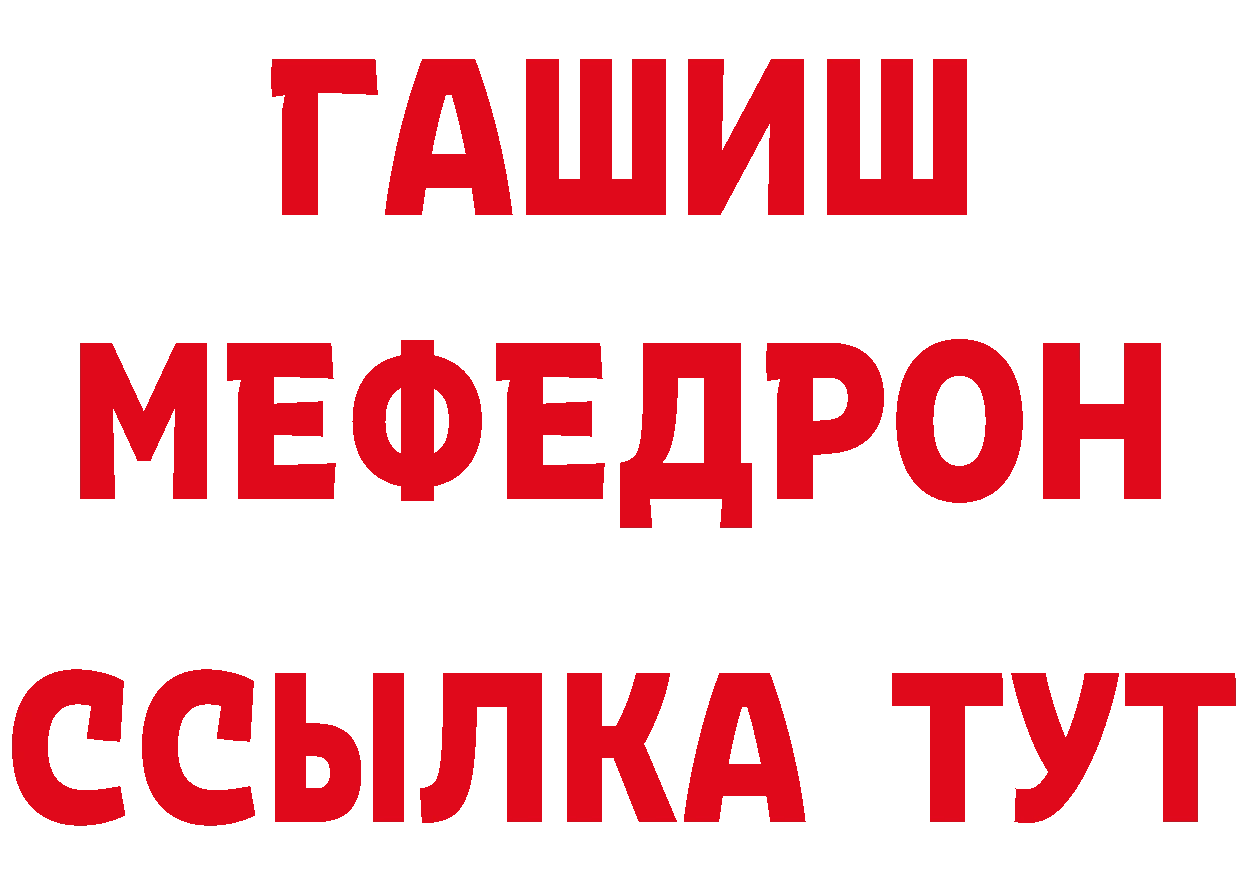 ГАШИШ
МЕФЕДРОН
ССЫЛКА ТУТ